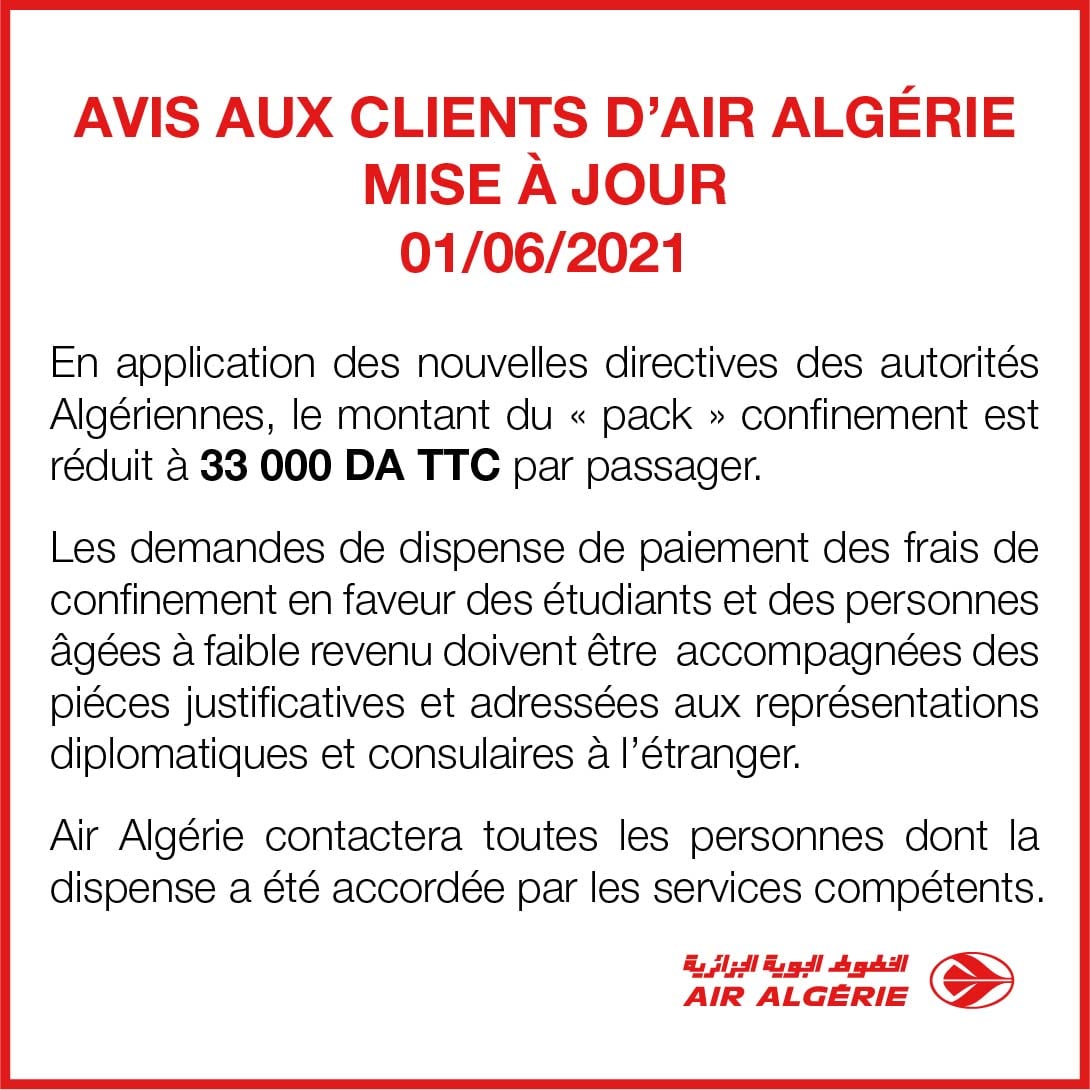 AVIS AUX CLIENTS D'AIR ALGÉRIE
MISE À JOUR
01/06/2021

En application des nouvelles directives des autorités Algériennes, le montant du « pack » confinement est réduit à 33 000 DA TTC par passager.

Les demandes de dispense de paiement des frais de confinement en faveur des étudiants et des personnes âgées à faible revenu doivent être accompagnées des piéces justificatives et adressées aux représentations diplomatiques et consulaires à l'étranger.

Air Algérie contactera toutes les personnes dont la dispense a été accordée par les services compétents.

الخطوط الجوية الجزائرية
AIR ALGÉRIE